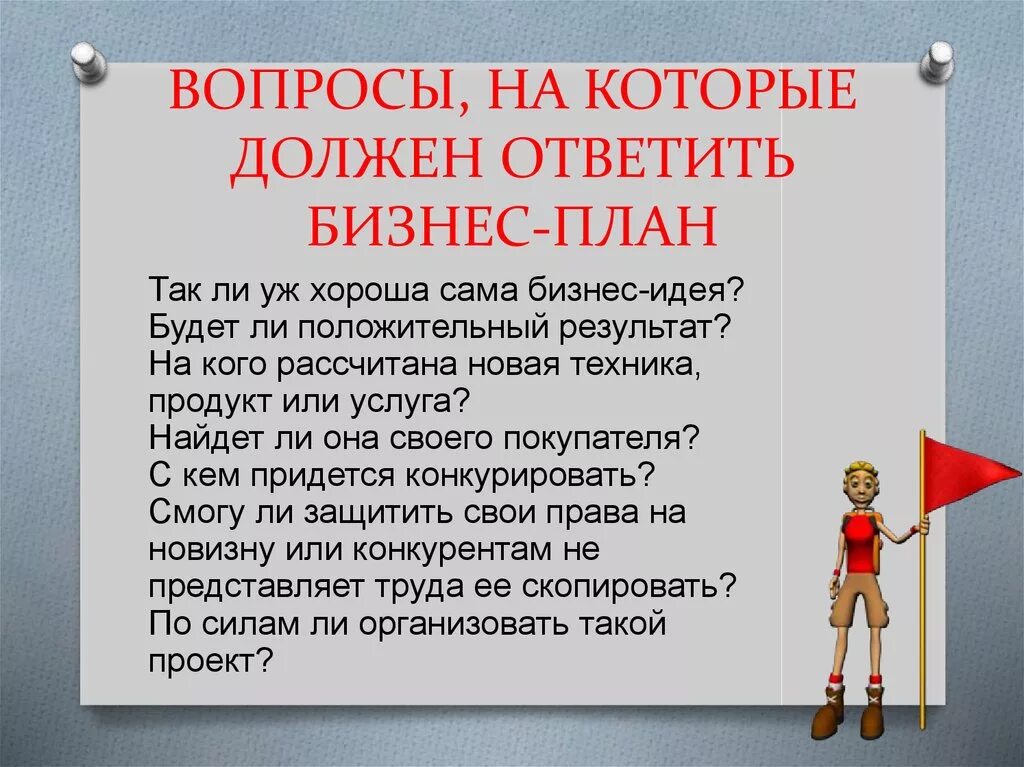 ВОПРОСЫ, НА КОТОРЫЕ ДОЛЖЕН ОТВЕТИТЬ БИЗНЕС-ПЛАН

Так ли уж хороша сама бизнес-идея?
Будет ли положительный результат?
На кого рассчитана новая техника, продукт или услуга?
Найдет ли она своего покупателя?
С кем придется конкурировать?
Смогу ли защитить свои права на новизну или конкурентам не представляет труда ее скопировать?
По силам ли организовать такой проект?